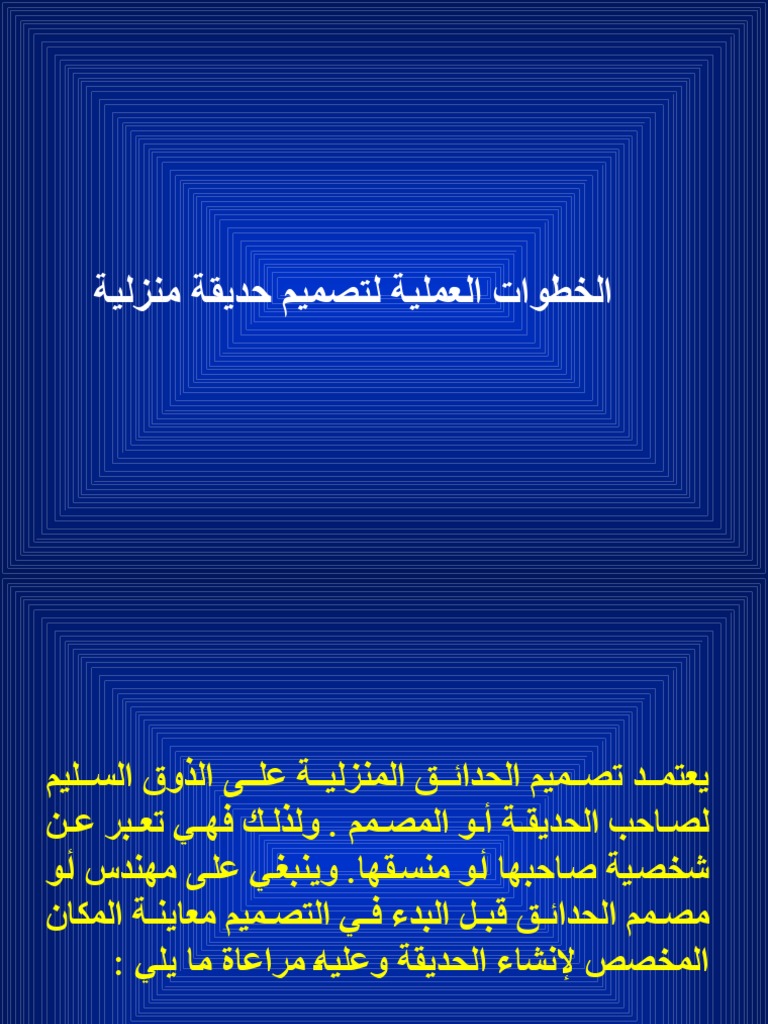 الخطوات العملية لتصميم حديقة منزلية

يعتمد تصميم الحدائق المنزلية على الذوق السليم لصاحب الحديقة أو المصمم . ولذلك فهي تعبر عن شخصية صاحبها أو منسقها. وينبغي على مهندس أو مصمم الحدائق قبل البدء في التصميم معاينة المكان المخصص لإنشاء الحديقة وعليه مراعاة ما يلي :